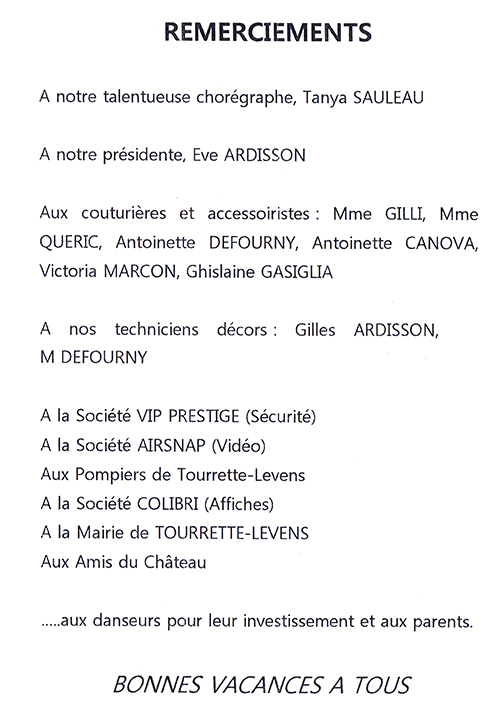 REMERCIEMENTS

A notre talentueuse chorégraphe, Tanya SAULEAU

A notre présidente, Eve ARDISSON

Aux couturières et accessoiristes : Mme GILLI, Mme QUERIC, Antoinette DEFOURNY, Antoinette CANOVA, Victoria MARCON, Ghislaine GASIGLIA

A nos techniciens décors : Gilles ARDISSON, M DEFOURNY

A la Société VIP PRESTIGE (Sécurité)
A la Société AIRSNAP (Vidéo)
Aux Pompiers de Tourrette-Levens
A la Société COLIBRI (Affiches)
A la Mairie de TOURRETTE-LEVENS
Aux Amis du Château

.....aux danseurs pour leur investissement et aux parents.

BONNES VACANCES A TOUS